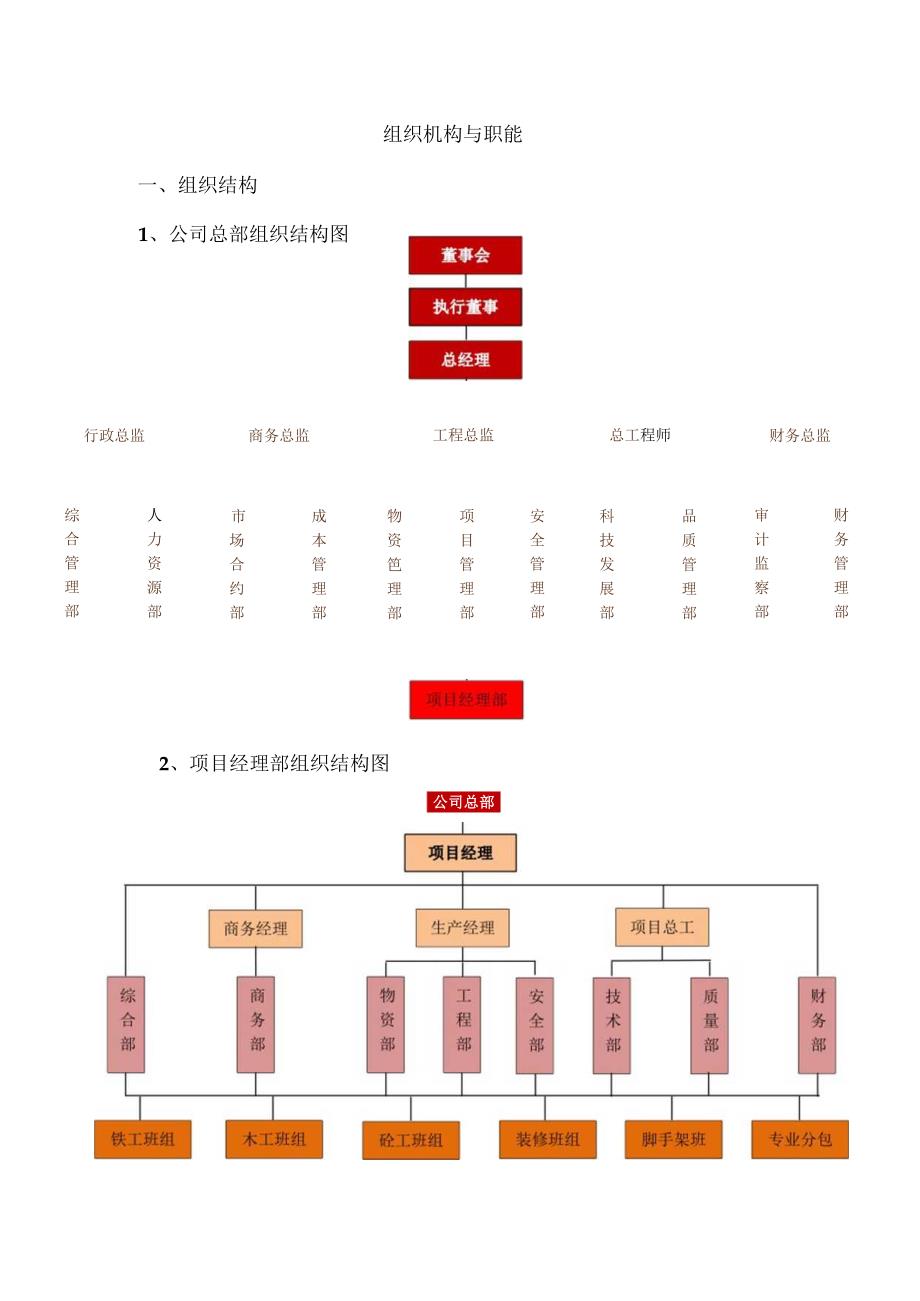 组织机构与职能

一、组织结构

1、公司总部组织结构图

董事会

执行董事

总经理

行政总监

商务总监

工程总监

总工程师

财务总监

综合管理部

人力资源部

市场合约部

成本管理部

物资笆理部

项目管理部

安全管理部

科技发展部

品质管理部

审计监察部

财务管理部

项目经理部

2、项目经理部组织结构图

公司总部

项目经理

商务经理

生产经理

项目总工

综合部

商务部

物资部

工程部

安全部

技术部

质量部

财务部

铁工班组

木工班组

砼工班组

装修班组

脚手架班

专业分包